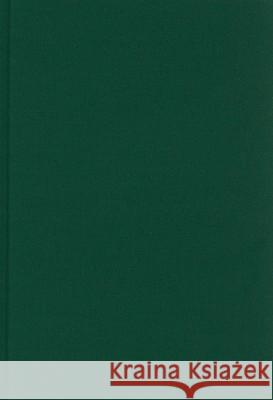 Kraina Książek